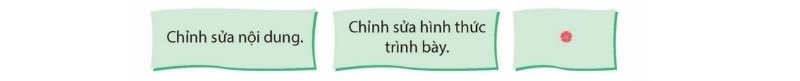 Chỉnh sửa nội dung.

Chỉnh sửa hình thức trình bày.